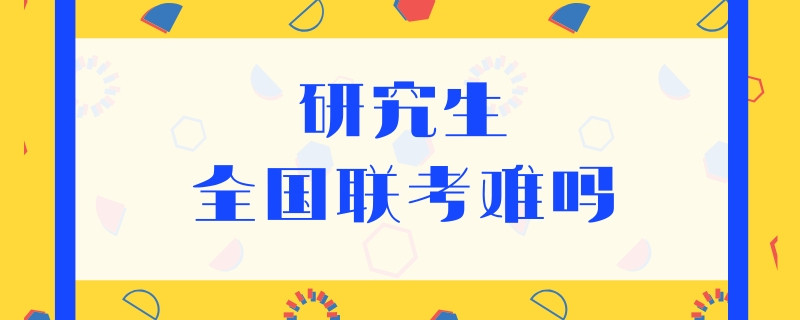 研究生
全国联考难吗